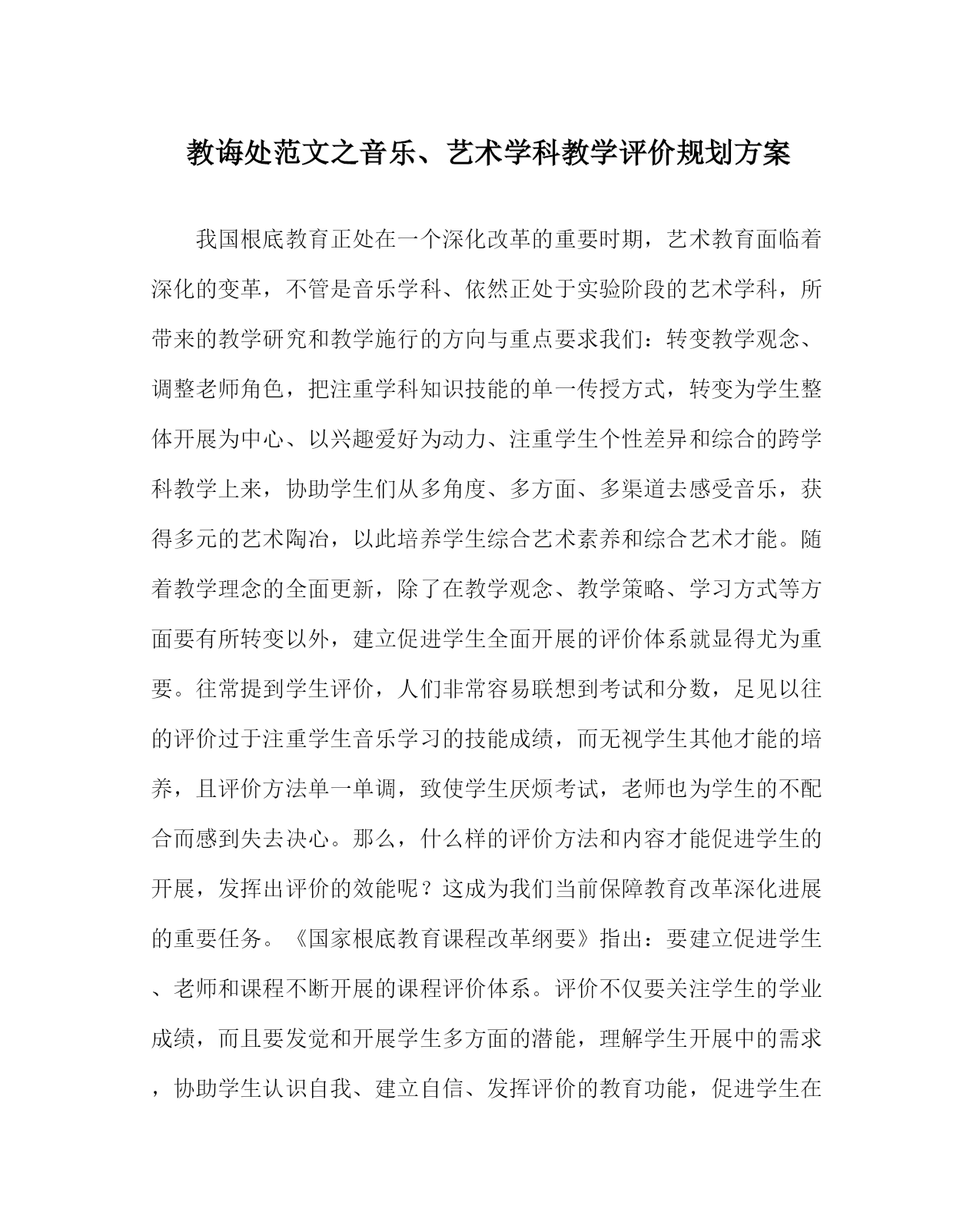 教诲处范文之音乐、艺术学科教学评价规划方案

我国根底教育正处在一个深化改革的重要时期，艺术教育面临着深化的变革，不管是音乐学科、依然正处于实验阶段的艺术学科，所带来的教学研究和教学施行的方向与重点要求我们：转变教学观念、调整老师角色，把注重学科知识技能的单一传授方式，转变为学生整体开展为中心、以兴趣爱好为动力、注重学生个性差异和综合的跨学科教学上来，协助学生们从多角度、多方面、多渠道去感受音乐，获得多元的艺术陶冶，以此培养学生综合艺术素养和综合艺术才能。随着教学理念的全面更新，除了在教学观念、教学策略、学习方式等方面要有所转变以外，建立促进学生全面开展的评价体系就显得尤为重要。往常提到学生评价，人们非常容易联想到考试和分数，足见以往的评价过于注重学生音乐学习的技能成绩，而无视学生其他才能的培养，且评价方法单一单调，致使学生厌烦考试，老师也为学生的不配合而感到失去决心。那么，什么样的评价方法和内容才能促进学生的开展，发挥出评价的效能呢？这成为我们当前保障教育改革深化进展的重要任务。《国家根底教育课程改革纲要》指出：要建立促进学生、老师和课程不断开展的课程评价体系。评价不仅要关注学生的学业成绩，而且要发觉和开展学生多方面的潜能，理解学生开展中的需求，协助学生认识自我、建立自信、发挥评价的教育功能，促进学生在